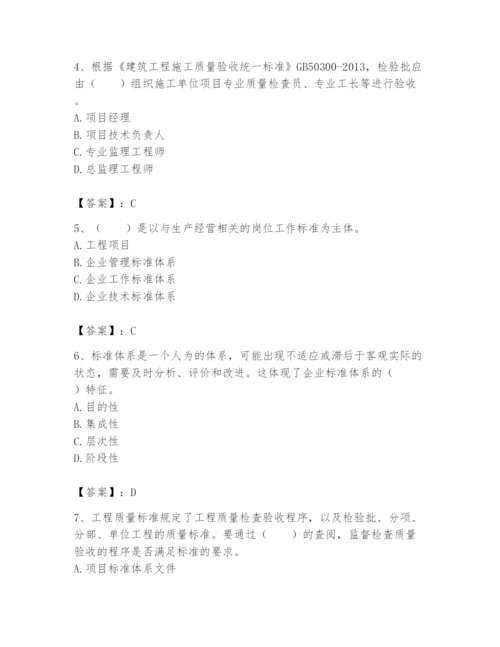 4、根据《建筑工程施工质量验收统一标准》GB50300-2013，检验批应由（　　）组织施工单位项目专业质量检查员、专业工长等进行验收。
A. 项目经理
B. 项目技术负责人
C. 专业监理工程师
D. 总监理工程师

【答案】：C

5、（　　）是以与生产经营相关的岗位工作标准为主体。
A. 工程项目
B. 企业管理标准体系
C. 企业工作标准体系
D. 企业技术标准体系

【答案】：C

6、标准体系是一个人为的体系，可能出现不适应或滞后于客观实际的状态，需要及时分析、评价和改进。这体现了企业标准体系的（　　）特征。
A. 目的性
B. 集成性
C. 层次性
D. 阶段性

【答案】：D

7、工程质量标准规定了工程质量检查验收程序，以及检验批、分项、分部、单位工程的质量标准。要通过（　　）的查阅，监督检查质量验收的程序是否满足标准的要求。
A. 项目标准体系文件